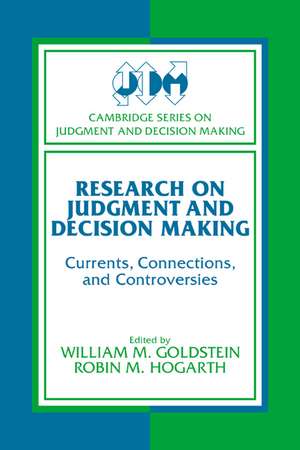 JDM

CAMBRIDGE SERIES ON
JUDGMENT AND DECISION MAKING

RESEARCH ON JUDGMENT AND DECISION MAKING

Currents, Connections, and Controversies

Edited by
WILLIAM M. GOLDSTEIN
ROBIN M. HOGARTH